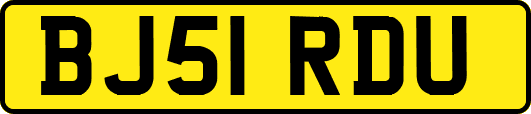 BJ51 RDU